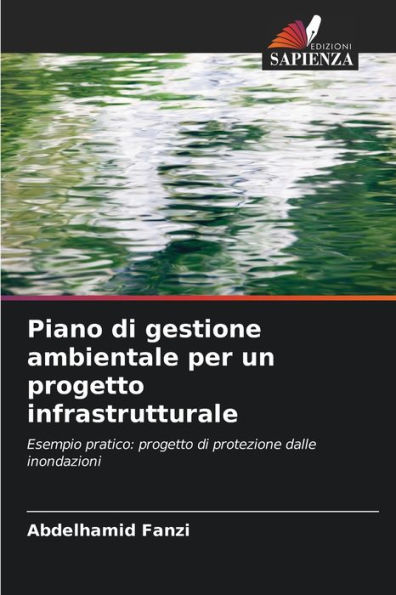 EDIZIONI
SAPIENZA

Piano di gestione ambientale per un progetto infrastrutturale

Esempio pratico: progetto di protezione dalle inondazioni

Abdelhamid Fanzi